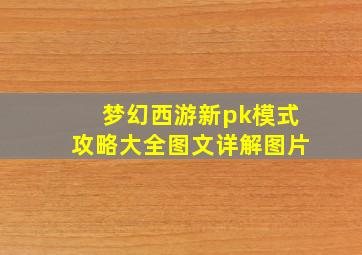 梦幻西游新pk模式
攻略大全图文详解图片